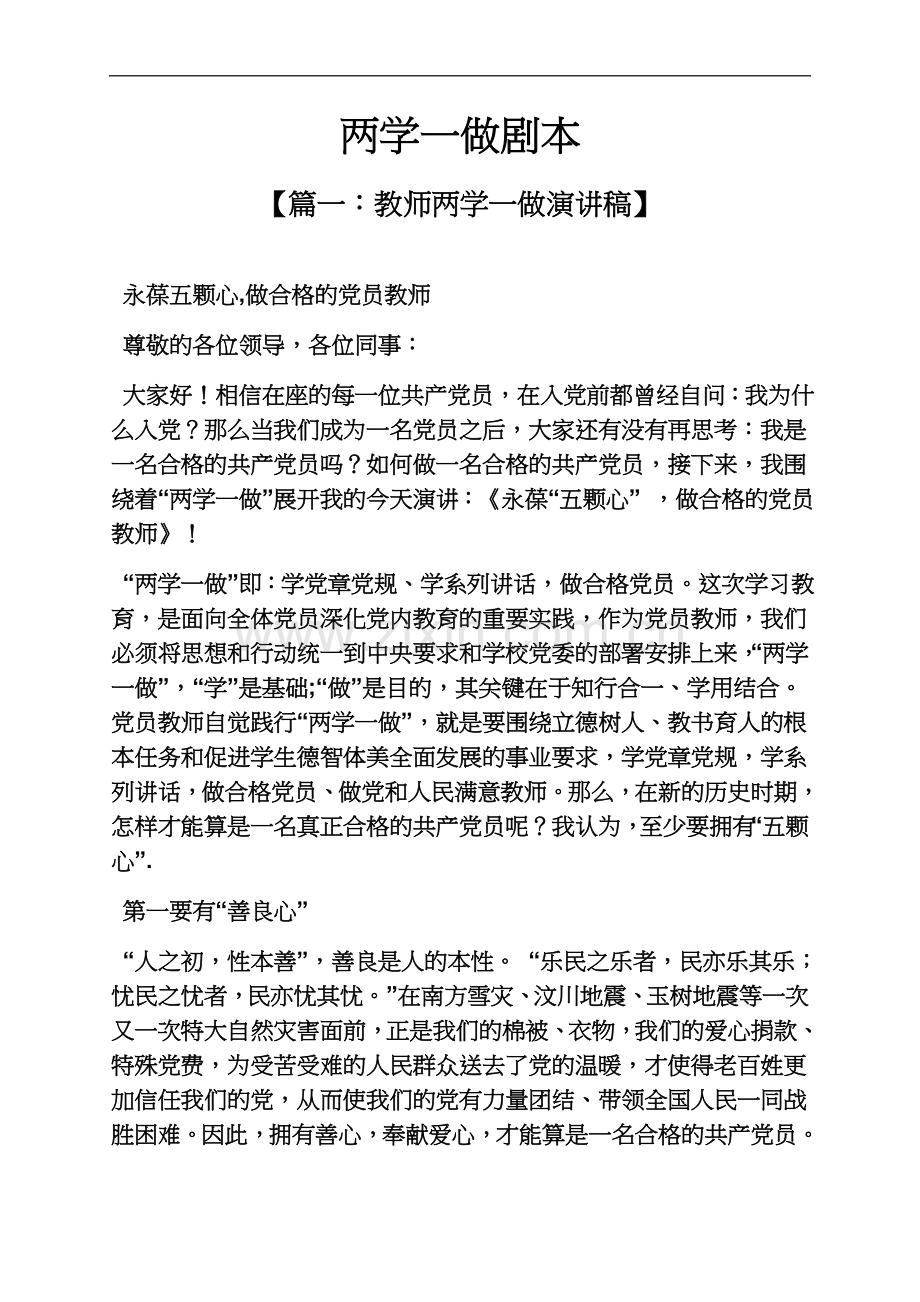 两学一做剧本

【篇一：教师两学一做演讲稿】

永葆五颗心,做合格的党员教师

尊敬的各位领导，各位同事：

大家好！相信在座的每一位共产党员，在入党前都曾经自问：我为什么入党？那么当我们成为一名党员之后，大家还有没有再思考：我是一名合格的共产党员吗？如何做一名合格的共产党员，接下来，我围绕着“两学一做”展开我的今天演讲：《永葆“五颗心”，做合格的党员教师》！

“两学一做”即：学党章党规、学系列讲话，做合格党员。这次学习教育，是面向全体党员深化党内教育的重要实践，作为党员教师，我们必须将思想和行动统一到中央要求和学校党委的部署安排上来，“两学一做”，“学”是基础;“做”是目的，其关键在于知行合一、学用结合。党员教师自觉践行“两学一做”，就是要围绕立德树人、教书育人的根本任务和促进学生德智体美全面发展的事业要求，学党章党规，学系列讲话，做合格党员、做党和人民满意教师。那么，在新的历史时期，怎样才能算是一名真正合格的共产党员呢？我认为，至少要拥有“五颗心”.

第一要有“善良心”

“人之初，性本善”，善良是人的本性。“乐民之乐者，民亦乐其乐；忧民之忧者，民亦忧其忧。”在南方雪灾、汶川地震、玉树地震等一次又一次特大自然灾害面前，正是我们的棉被、衣物，我们的爱心捐款、特殊党费，为受苦受难的人民群众送去了党的温暖，才使得老百姓更加信任我们的党，从而使我们的党有力量团结、带领全国人民一同战胜困难。因此，拥有善心，奉献爱心，才能算是一名合格的共产党员。